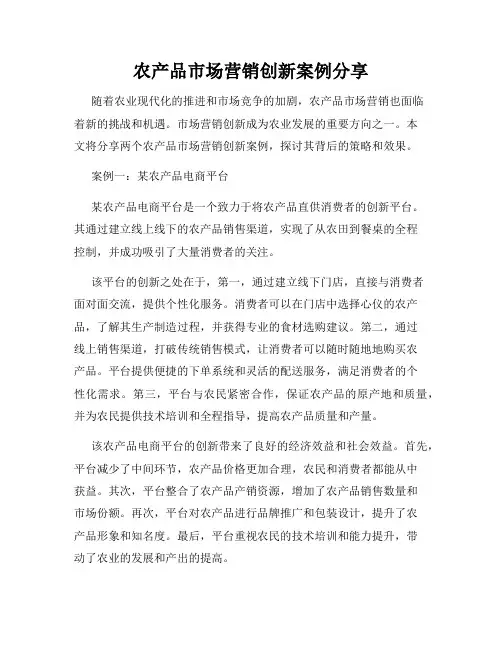 农产品市场营销创新案例分享

随着农业现代化的推进和市场竞争的加剧，农产品市场营销也面临着新的挑战和机遇。市场营销创新成为农业发展的重要方向之一。本文将分享两个农产品市场营销创新案例，探讨其背后的策略和效果。

案例一：某农产品电商平台

某农产品电商平台是一个致力于将农产品直供消费者的创新平台。其通过建立线上线下的农产品销售渠道，实现了从农田到餐桌的全程控制，并成功吸引了大量消费者的关注。

该平台的创新之处在于，第一，通过建立线下门店，直接与消费者面对面交流，提供个性化服务。消费者可以在门店中选择心仪的农产品，了解其生产制造过程，并获得专业的食材选购建议。第二，通过线上销售渠道，打破传统销售模式，让消费者可以随时随地地购买农产品。平台提供便捷的下单系统和灵活的配送服务，满足消费者的个性化需求。第三，平台与农民紧密合作，保证农产品的原产地和质量，并为农民提供技术培训和全程指导，提高农产品质量和产量。

该农产品电商平台的创新带来了良好的经济效益和社会效益。首先，平台减少了中间环节，农产品价格更加合理，农民和消费者都能从中获益。其次，平台整合了农产品产销资源，增加了农产品销售数量和市场份额。再次，平台对农产品进行品牌推广和包装设计，提升了农产品形象和知名度。最后，平台重视农民的技术培训和能力提升，带动了农业的发展和产出的提高。